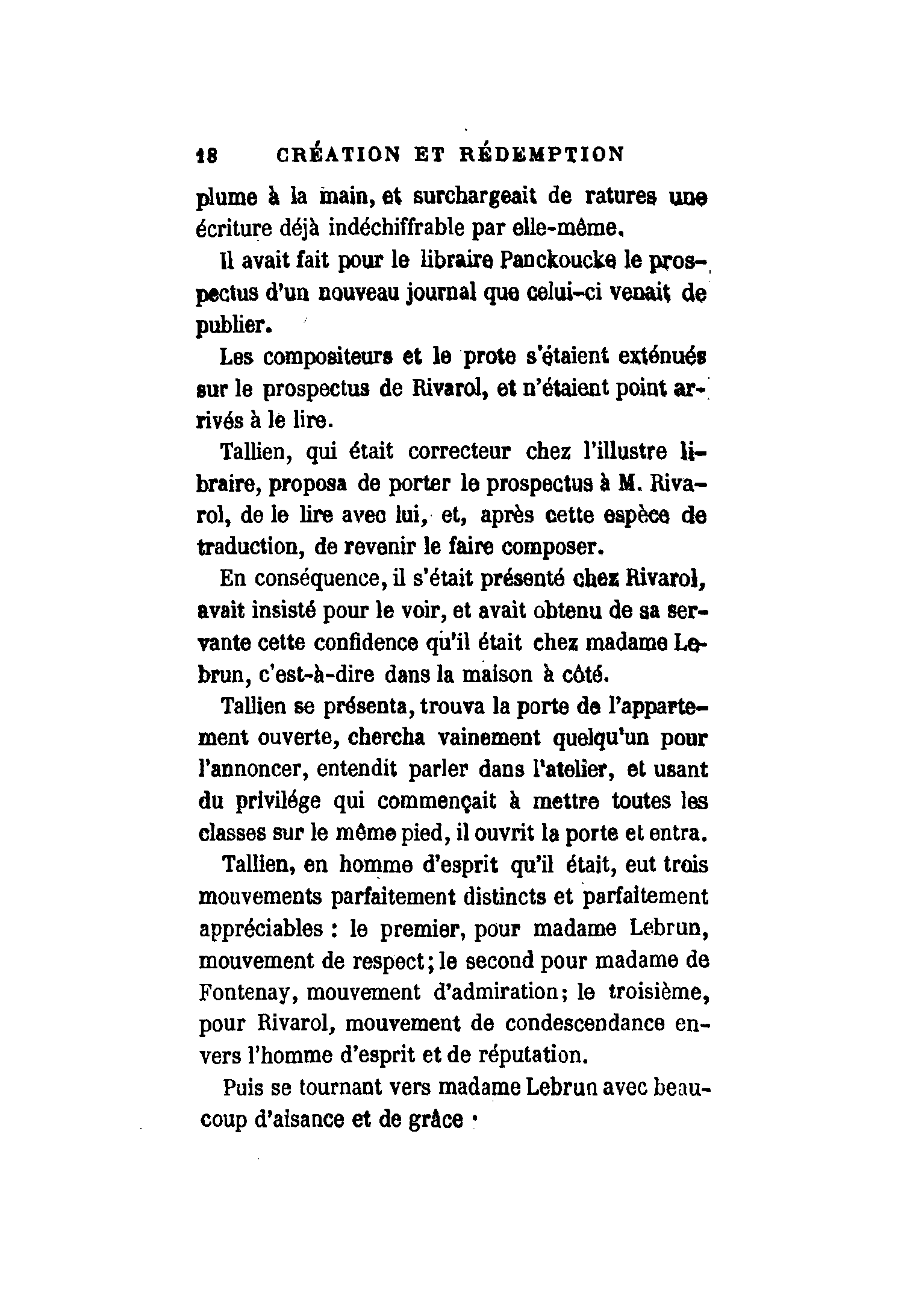 18 CRÉATION ET RÉDEMPTION

plume à la main, et surchargeait de ratures une écriture déjà indéchiffrable par elle-même.

Il avait fait pour le libraire Panckoucke le prospectus d'un nouveau journal que celui-ci venait de publier.

Les compositeurs et le prote s'étaient exténués sur le prospectus de Rivarol, et n'étaient point arrivés à le lire.

Tallien, qui était correcteur chez l'illustre libraire, proposa de porter le prospectus à M. Rivarol, de le lire avec lui, et, après cette espèce de traduction, de revenir le faire composer.

En conséquence, il s'était présenté chez Rivarol, avait insisté pour le voir, et avait obtenu de sa servante cette confidence qu'il était chez madame Lebrun, c'est-à-dire dans la maison à côté.

Tallien se présenta, trouva la porte de l'appartement ouverte, chercha vainement quelqu'un pour l'annoncer, entendit parler dans l'atelier, et usant du privilége qui commençait à mettre toutes les classes sur le même pied, il ouvrit la porte et entra.

Tallien, en homme d'esprit qu'il était, eut trois mouvements parfaitement distincts et parfaitement appréciables : le premier, pour madame Lebrun, mouvement de respect; le second pour madame de Fontenay, mouvement d'admiration; le troisième, pour Rivarol, mouvement de condescendance envers l'homme d'esprit et de réputation.

Puis se tournant vers madame Lebrun avec beaucoup d'aisance et de grâce :